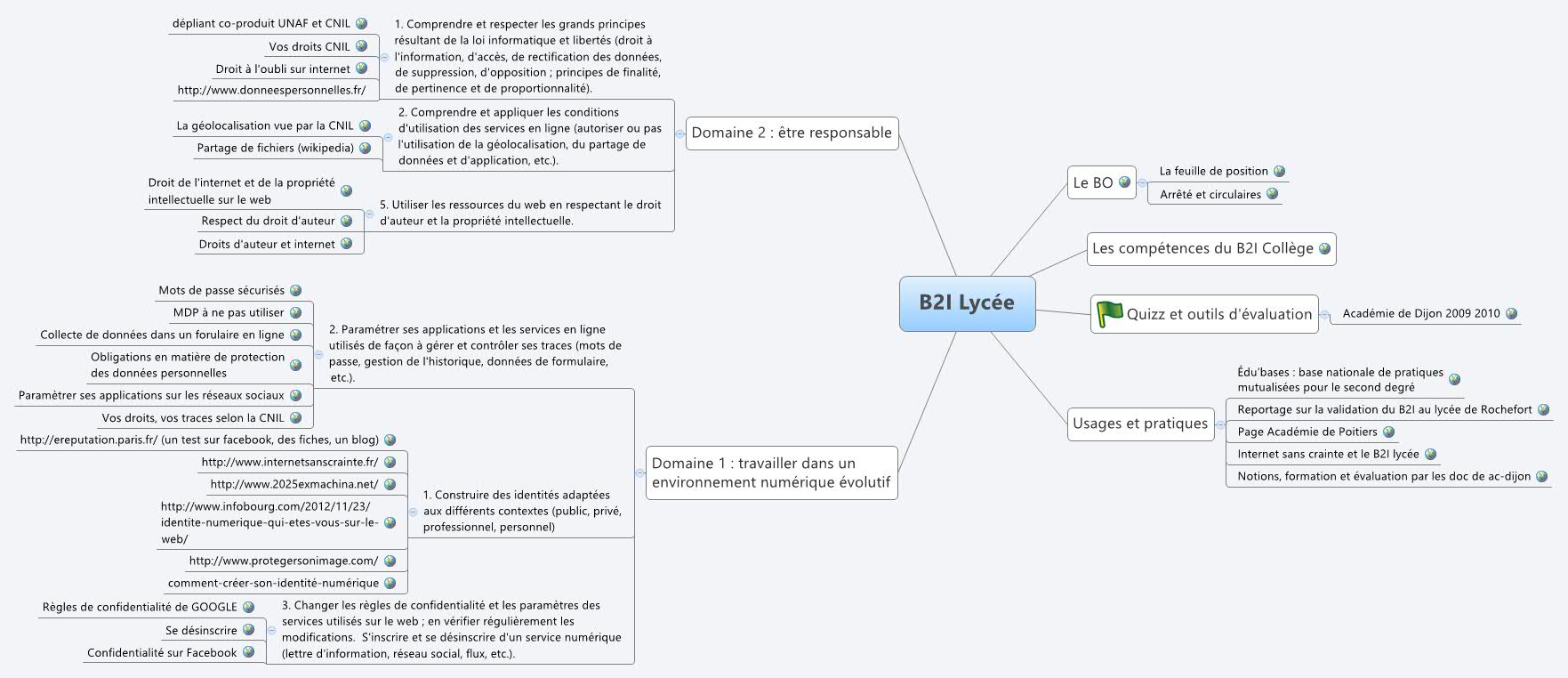 B2I Lycée

Domaine 2 : être responsable

1. Comprendre et respecter les grands principes résultant de la loi informatique et libertés (droit à l'information, d'accès, de rectification des données, de suppression, d'opposition ; principes de finalité, de pertinence et de proportionnalité).

dépliant co-produit UNAF et CNIL
Vos droits CNIL
Droit à l'oubli sur internet
http://www.donneespersonnelles.fr/

2. Comprendre et appliquer les conditions d'utilisation des services en ligne (autoriser ou pas l'utilisation de la géolocalisation, du partage de données et d'application, etc.).

La géolocalisation vue par la CNIL
Partage de fichiers (wikipedia)

5. Utiliser les ressources du web en respectant le droit d'auteur et la propriété intellectuelle.

Droit de l'internet et de la propriété intellectuelle sur le web
Respect du droit d'auteur
Droits d'auteur et internet

Domaine 1 : travailler dans un environnement numérique évolutif

2. Paramétrer ses applications et les services en ligne utilisés de façon à gérer et contrôler ses traces (mots de passe, gestion de l'historique, données de formulaire, etc.).

Mots de passe sécurisés
MDP à ne pas utiliser
Collecte de données dans un forulaire en ligne
Obligations en matière de protection des données personnelles
Paramètrer ses applications sur les réseaux sociaux
Vos droits, vos traces selon la CNIL

1. Construire des identités adaptées aux différents contextes (public, privé, professionnel, personnel)

http://ereputation.paris.fr/ (un test sur facebook, des fiches, un blog)
http://www.internetsanscrainte.fr/
http://www.2025exmachina.net/
http://www.infobourg.com/2012/11/23/identite-numerique-qui-etes-vous-sur-le-web/
http://www.protegersonimage.com/
comment-créer-son-identité-numérique

3. Changer les règles de confidentialité et les paramètres des services utilisés sur le web ; en vérifier régulièrement les modifications. S'inscrire et se désinscrire d'un service numérique (lettre d'information, réseau social, flux, etc.).

Règles de confidentialité de GOOGLE
Se désinscrire
Confidentialité sur Facebook

Le BO
La feuille de position
Arrêté et circulaires

Les compétences du B2I Collège

Quizz et outils d'évaluation
Académie de Dijon 2009 2010

Usages et pratiques
Édu'bases : base nationale de pratiques mutualisées pour le second degré
Reportage sur la validation du B2I au lycée de Rochefort
Page Académie de Poitiers
Internet sans crainte et le B2I lycée
Notions, formation et évaluation par les doc de ac-dijon